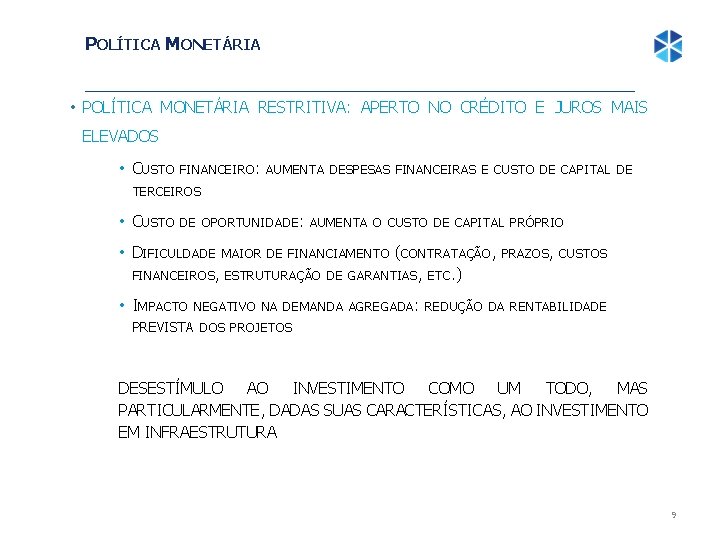 POLÍTICA MONETÁRIA

• POLÍTICA MONETÁRIA RESTRITIVA: APERTO NO CRÉDITO E JUROS MAIS ELEVADOS

• CUSTO FINANCEIRO: AUMENTA DESPESAS FINANCEIRAS E CUSTO DE CAPITAL DE TERCEIROS

• CUSTO DE OPORTUNIDADE: AUMENTA O CUSTO DE CAPITAL PRÓPRIO

• DIFICULDADE MAIOR DE FINANCIAMENTO (CONTRATAÇÃO, PRAZOS, CUSTOS FINANCEIROS, ESTRUTURAÇÃO DE GARANTIAS, ETC.)

• IMPACTO NEGATIVO NA DEMANDA AGREGADA: REDUÇÃO DA RENTABILIDADE PREVISTA DOS PROJETOS

DESESTÍMULO AO INVESTIMENTO COMO UM TODO, MAS PARTICULARMENTE, DADAS SUAS CARACTERÍSTICAS, AO INVESTIMENTO EM INFRAESTRUTURA

9